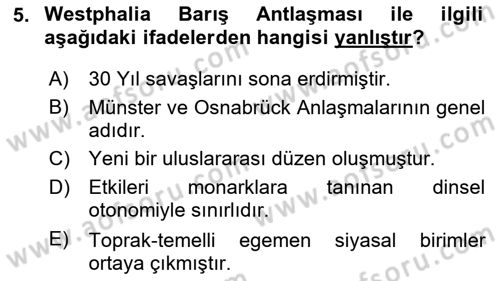 5. Westphalia Barış Antlaşması ile ilgili aşağıdaki ifadelerden hangisi yanlıştır?

A) 30 Yıl savaşlarını sona erdirmiştir.

B) Münster ve Osnabrück Anlaşmalarının genel adıdır.

C) Yeni bir uluslararası düzen oluşmuştur.

D) Etkileri monarklara tanınan dinsel otonomiyle sınırlıdır.

E) Toprak-temelli egemen siyasal birimler ortaya çıkmıştır.

www.aofsoru.com